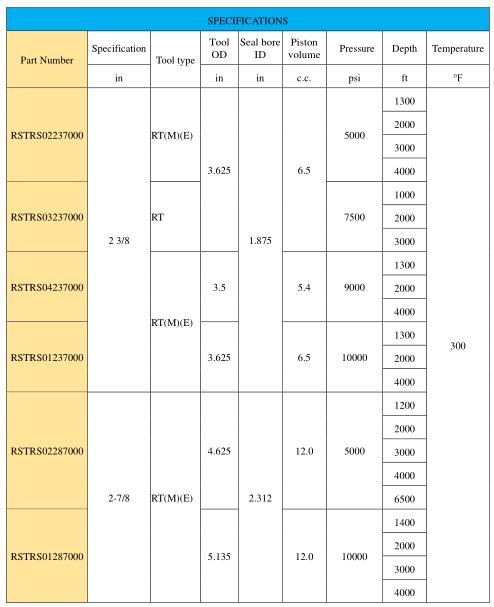 SPECIFICATIONS

| Part Number | Specification | Tool type | Tool OD | Seal bore ID | Piston volume | Pressure | Depth | Temperature |
|---|---|---|---|---|---|---|---|---|
| | in | | in | in | c.c. | psi | ft | °F |
| RSTRS02237000 | 2 3/8 | RT(M)(E) | 3.625 | 1.875 | 6.5 | 5000 | 1300 | 300 |
| | | | | | | | 2000 | |
| | | | | | | | 3000 | |
| | | | | | | | 4000 | |
| RSTRS03237000 | | RT | | | | 7500 | 1000 | |
| | | | | | | | 2000 | |
| | | | | | | | 3000 | |
| RSTRS04237000 | | RT(M)(E) | 3.5 | | 5.4 | 9000 | 1300 | |
| | | | | | | | 2000 | |
| | | | | | | | 4000 | |
| RSTRS01237000 | | | 3.625 | | 6.5 | 10000 | 1300 | |
| | | | | | | | 2000 | |
| | | | | | | | 4000 | |
| RSTRS02287000 | 2-7/8 | RT(M)(E) | 4.625 | 2.312 | 12.0 | 5000 | 1200 | |
| | | | | | | | 2000 | |
| | | | | | | | 3000 | |
| | | | | | | | 4000 | |
| | | | | | | | 6500 | |
| RSTRS01287000 | | | 5.135 | | 12.0 | 10000 | 1400 | |
| | | | | | | | 2000 | |
| | | | | | | | 3000 | |
| | | | | | | | 4000 | |